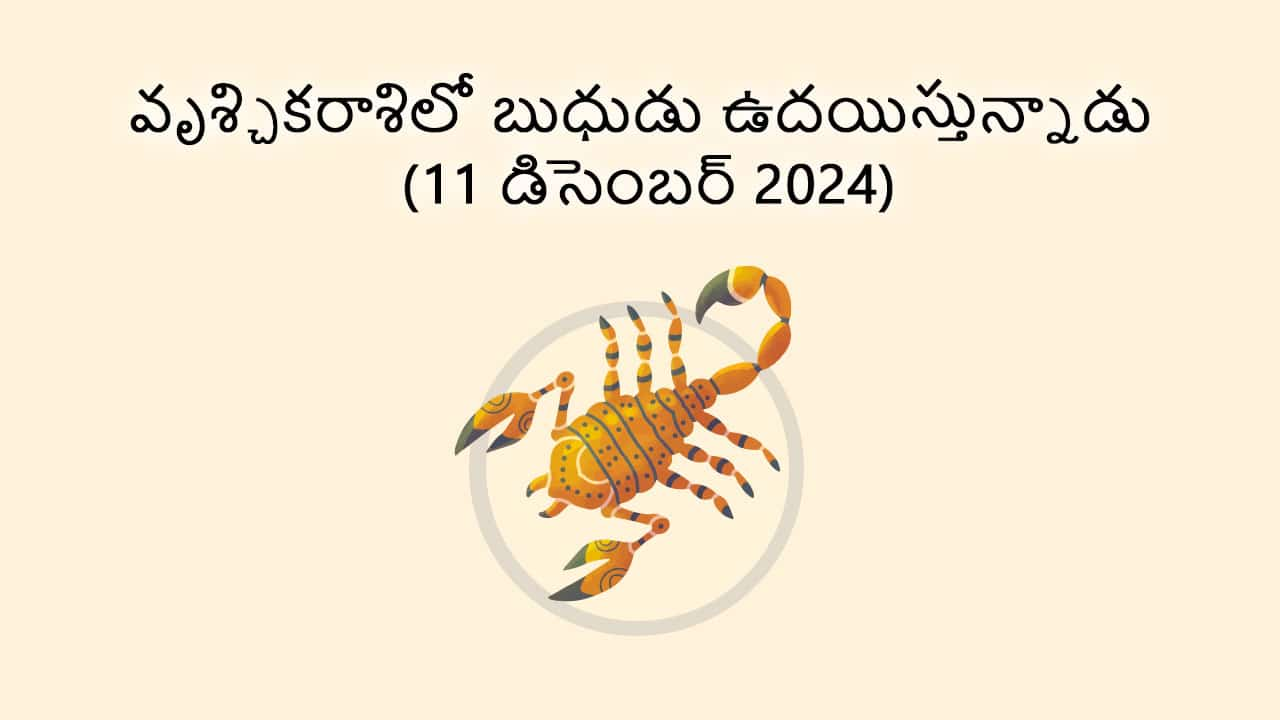 వృశ్చికరాశిలో బుధుడు ఉదయిస్తున్నాడు
(11 డిసెంబర్ 2024)